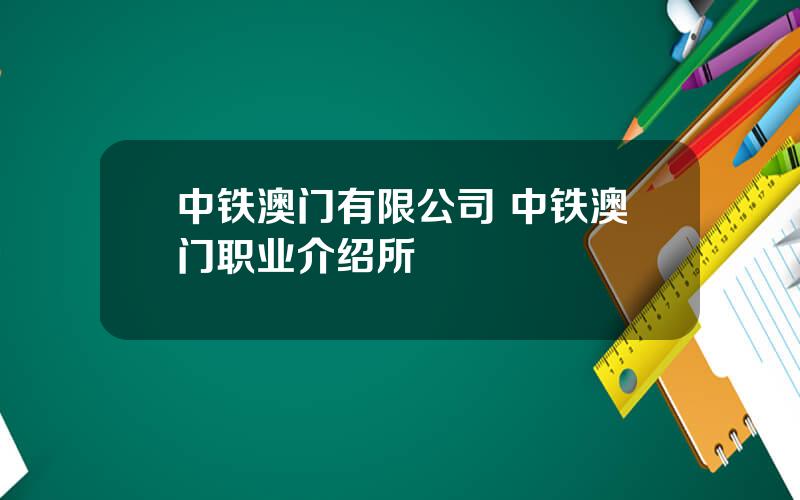 中铁澳门有限公司 中铁澳门职业介绍所